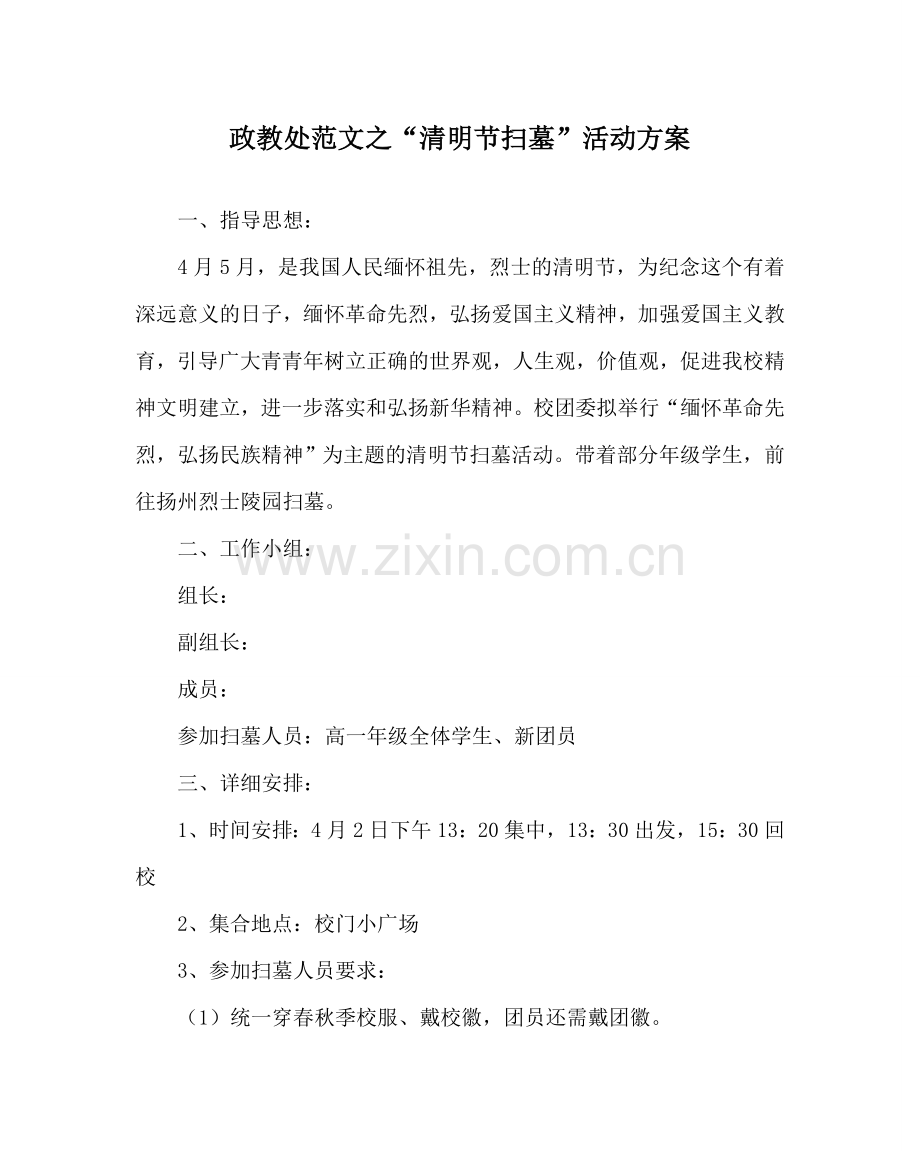 政教处范文之“清明节扫墓”活动方案

一、指导思想：

4月5月，是我国人民缅怀祖先，烈士的清明节，为纪念这个有着深远意义的日子，缅怀革命先烈，弘扬爱国主义精神，加强爱国主义教育，引导广大青青年树立正确的世界观，人生观，价值观，促进我校精神文明建立，进一步落实和弘扬新华精神。校团委拟举行“缅怀革命先烈，弘扬民族精神”为主题的清明节扫墓活动。带着部分年级学生，前往扬州烈士陵园扫墓。

二、工作小组：

组长：

副组长：

成员：

参加扫墓人员：高一年级全体学生、新团员

三、详细安排：

1、时间安排：4月2日下午13：20集中，13：30出发，15：30回校

2、集合地点：校门小广场

3、参加扫墓人员要求：

（1）统一穿春秋季校服、戴校徽，团员还需戴团徽。

www.zixin.com.cn